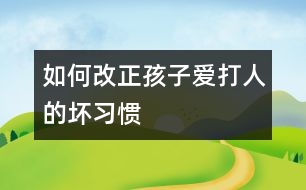 如何改正孩子爱打人的坏习惯